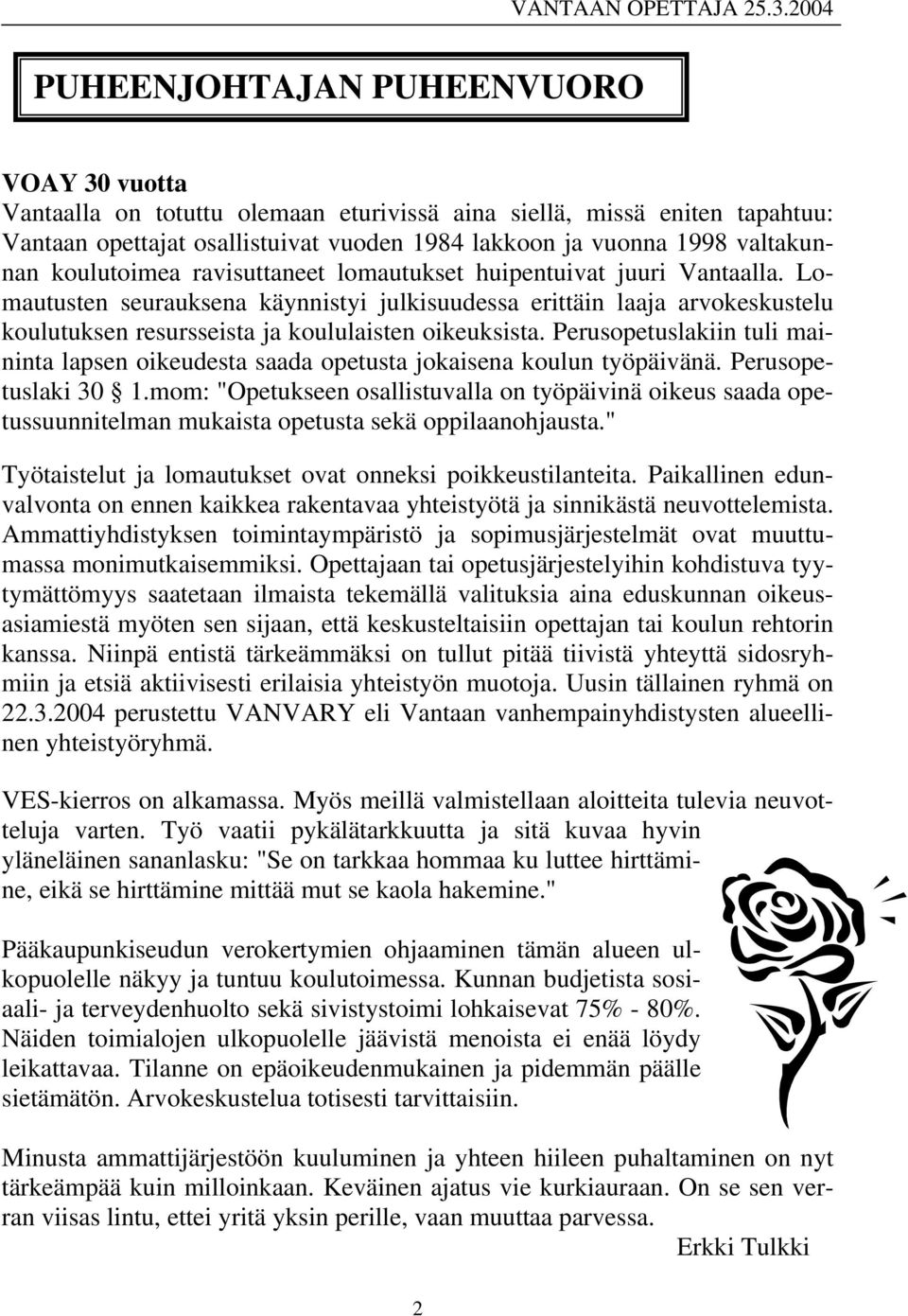 VANTAAN OPETTAJA 25.3.2004

PUHEENJOHTAJAN PUHEENVUORO

VOAY 30 vuotta
Vantaalla on totuttu olemaan eturivissä aina siellä, missä eniten tapahtuu: Vantaan opettajat osallistuivat vuoden 1984 lakkoon ja vuonna 1998 valtakunnan koulutoimea ravisuttaneet lomautukset huipentuivat juuri Vantaalla. Lomautusten seurauksena käynnistyi julkisuudessa erittäin laaja arvokeskustelu koulutuksen resursseista ja koululaisten oikeuksista. Perusopetuslakiin tuli maininta lapsen oikeudesta saada opetusta jokaisena koulun työpäivänä. Perusopetuslaki 30 § 1.mom: "Opetukseen osallistuvalla on työpäivinä oikeus saada opetussuunnitelman mukaista opetusta sekä oppilaanohjausta."

Työtaistelut ja lomautukset ovat onneksi poikkeustilanteita. Paikallinen edunvalvonta on ennen kaikkea rakentavaa yhteistyötä ja sinnikästä neuvottelemista. Ammattiyhdistyksen toimintaympäristö ja sopimusjärjestelmät ovat muuttumassa monimutkaisemmiksi. Opettajaan tai opetusjärjestelyihin kohdistuva tyytymättömyys saatetaan ilmaista tekemällä valituksia aina eduskunnan oikeusasiamiestä myöten sen sijaan, että keskusteltaisiin opettajan tai koulun rehtorin kanssa. Niinpä entistä tärkeämmäksi on tullut pitää tiivistä yhteyttä sidosryhmiin ja etsiä aktiivisesti erilaisia yhteistyön muotoja. Uusin tällainen ryhmä on 22.3.2004 perustettu VANVARY eli Vantaan vanhempainyhdistysten alueellinen yhteistyöryhmä.

VES-kierros on alkamassa. Myös meillä valmistellaan aloitteita tulevia neuvotteluja varten. Työ vaatii pykälätarkkuutta ja sitä kuvaa hyvin yläneläinen sananlasku: "Se on tarkkaa hommaa ku luttee hirttämine, eikä se hirttämine mittää mut se kaola hakemine."

Pääkaupunkiseudun verokertymien ohjaaminen tämän alueen ulkopuolelle näkyy ja tuntuu koulutoimessa. Kunnan budjetista sosiaali- ja terveydenhuolto sekä sivistystoimi lohkaisevat 75% - 80%. Näiden toimialojen ulkopuolelle jäävistä menoista ei enää löydy leikattavaa. Tilanne on epäoikeudenmukainen ja pidemmän päälle sietämätön. Arvokeskustelua totisesti tarvittaisiin.

Minusta ammattijärjestöön kuuluminen ja yhteen hiileen puhaltaminen on nyt tärkeämpää kuin milloinkaan. Keväinen ajatus vie kurkiauraan. On se sen verran viisas lintu, ettei yritä yksin perille, vaan muuttaa parvessa.

Erkki Tulkki

2